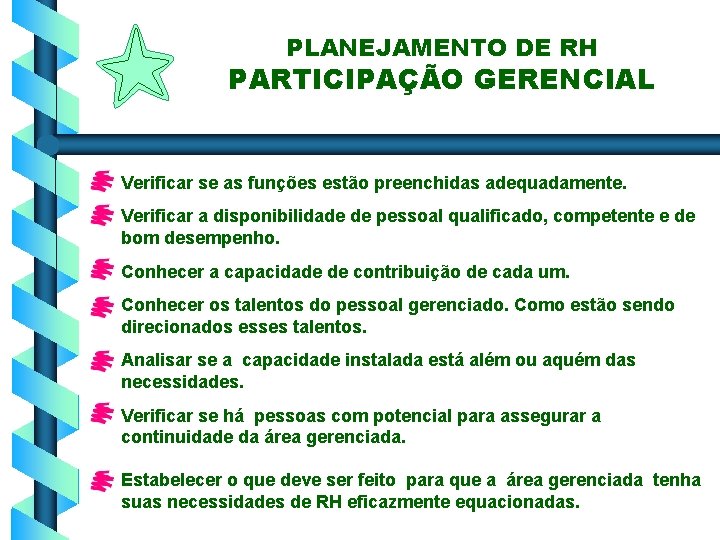 PLANEJAMENTO DE RH
PARTICIPAÇÃO GERENCIAL

Verificar se as funções estão preenchidas adequadamente.

Verificar a disponibilidade de pessoal qualificado, competente e de bom desempenho.

Conhecer a capacidade de contribuição de cada um.

Conhecer os talentos do pessoal gerenciado. Como estão sendo direcionados esses talentos.

Analisar se a capacidade instalada está além ou aquém das necessidades.

Verificar se há pessoas com potencial para assegurar a continuidade da área gerenciada.

Estabelecer o que deve ser feito para que a área gerenciada tenha suas necessidades de RH eficazmente equacionadas.